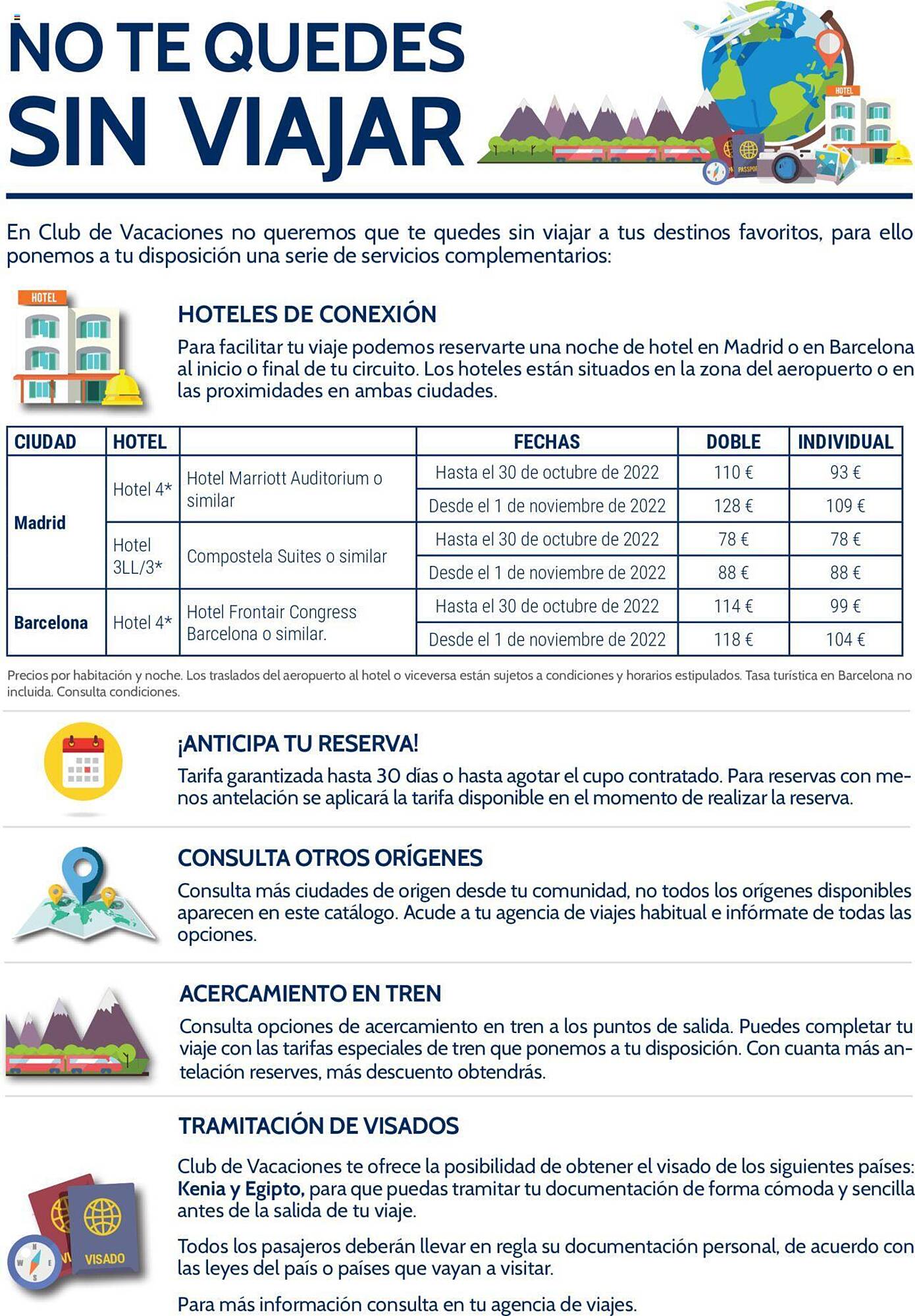 NO TE QUEDES SIN VIAJAR

HOTEL

PASSPORT

En Club de Vacaciones no queremos que te quedes sin viajar a tus destinos favoritos, para ello ponemos a tu disposición una serie de servicios complementarios:

HOTEL

HOTELES DE CONEXIÓN

Para facilitar tu viaje podemos reservarte una noche de hotel en Madrid o en Barcelona al inicio o final de tu circuito. Los hoteles están situados en la zona del aeropuerto o en las proximidades en ambas ciudades.

| CIUDAD | HOTEL | | FECHAS | DOBLE | INDIVIDUAL |
|---|---|---|---|---|---|
| Madrid | Hotel 4* | Hotel Marriott Auditorium o similar | Hasta el 30 de octubre de 2022 | 110 € | 93 € |
| | | | Desde el 1 de noviembre de 2022 | 128 € | 109 € |
| | Hotel 3LL/3* | Compostela Suites o similar | Hasta el 30 de octubre de 2022 | 78 € | 78 € |
| | | | Desde el 1 de noviembre de 2022 | 88 € | 88 € |
| Barcelona | Hotel 4* | Hotel Frontair Congress Barcelona o similar. | Hasta el 30 de octubre de 2022 | 114 € | 99 € |
| | | | Desde el 1 de noviembre de 2022 | 118 € | 104 € |

Precios por habitación y noche. Los traslados del aeropuerto al hotel o viceversa están sujetos a condiciones y horarios estipulados. Tasa turística en Barcelona no incluida. Consulta condiciones.

¡ANTICIPA TU RESERVA!

Tarifa garantizada hasta 30 días o hasta agotar el cupo contratado. Para reservas con menos antelación se aplicará la tarifa disponible en el momento de realizar la reserva.

CONSULTA OTROS ORÍGENES

Consulta más ciudades de origen desde tu comunidad, no todos los orígenes disponibles aparecen en este catálogo. Acude a tu agencia de viajes habitual e infórmate de todas las opciones.

ACERCAMIENTO EN TREN

Consulta opciones de acercamiento en tren a los puntos de salida. Puedes completar tu viaje con las tarifas especiales de tren que ponemos a tu disposición. Con cuanta más antelación reserves, más descuento obtendrás.

TRAMITACIÓN DE VISADOS

Club de Vacaciones te ofrece la posibilidad de obtener el visado de los siguientes países: Kenia y Egipto, para que puedas tramitar tu documentación de forma cómoda y sencilla antes de la salida de tu viaje.

Todos los pasajeros deberán llevar en regla su documentación personal, de acuerdo con las leyes del país o países que vayan a visitar.

Para más información consulta en tu agencia de viajes.

VISADO